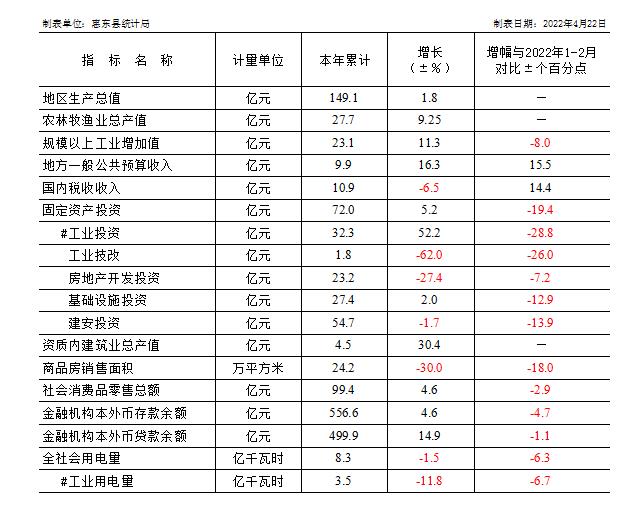 制表单位：惠东县统计局

制表日期：2022年4月22日

| 指 标 名 称 | 计量单位 | 本年累计 | 增长（±%） | 增幅与2022年1-2月对比±个百分点 |
|---|---|---|---|---|
| 地区生产总值 | 亿元 | 149.1 | 1.8 | — |
| 农林牧渔业总产值 | 亿元 | 27.7 | 9.25 | — |
| 规模以上工业增加值 | 亿元 | 23.1 | 11.3 | -8.0 |
| 地方一般公共预算收入 | 亿元 | 9.9 | 16.3 | 15.5 |
| 国内税收收入 | 亿元 | 10.9 | -6.5 | 14.4 |
| 固定资产投资 | 亿元 | 72.0 | 5.2 | -19.4 |
| #工业投资 | 亿元 | 32.3 | 52.2 | -28.8 |
| 工业技改 | 亿元 | 1.8 | -62.0 | -26.0 |
| 房地产开发投资 | 亿元 | 23.2 | -27.4 | -7.2 |
| 基础设施投资 | 亿元 | 27.4 | 2.0 | -12.9 |
| 建安投资 | 亿元 | 54.7 | -1.7 | -13.9 |
| 资质内建筑业总产值 | 亿元 | 4.5 | 30.4 | — |
| 商品房销售面积 | 万平方米 | 24.2 | -30.0 | -18.0 |
| 社会消费品零售总额 | 亿元 | 99.4 | 4.6 | -2.9 |
| 金融机构本外币存款余额 | 亿元 | 556.6 | 4.6 | -4.7 |
| 金融机构本外币贷款余额 | 亿元 | 499.9 | 14.9 | -1.1 |
| 全社会用电量 | 亿千瓦时 | 8.3 | -1.5 | -6.3 |
| #工业用电量 | 亿千瓦时 | 3.5 | -11.8 | -6.7 |